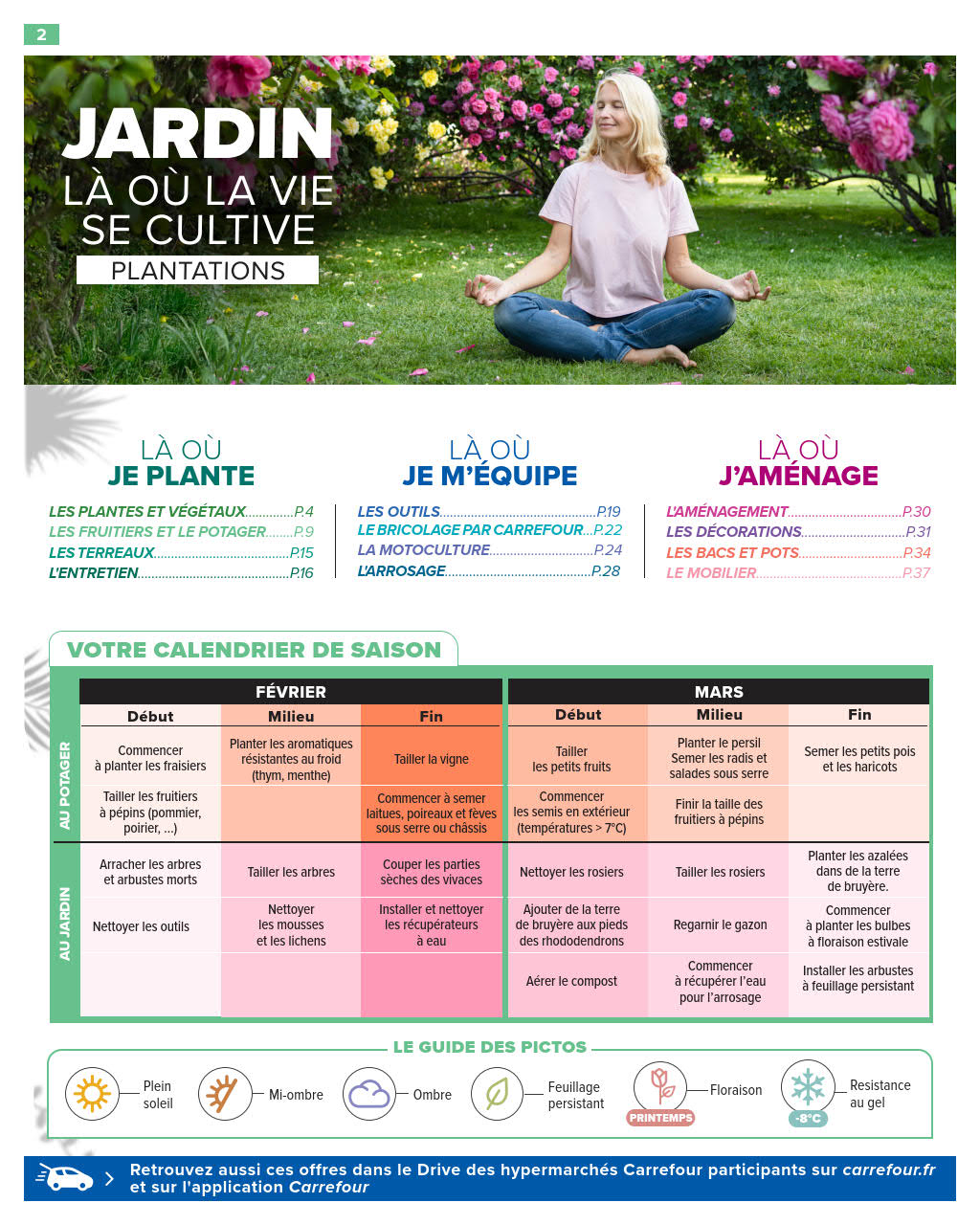 2

JARDIN
LÀ OÙ LA VIE
SE CULTIVE
PLANTATIONS

LÀ OÙ
JE PLANTE

LES PLANTES ET VÉGÉTAUX P.4
LES FRUITIERS ET LE POTAGER P.9
LES TERREAUX P.15
L'ENTRETIEN P.16

LÀ OÙ
JE M'ÉQUIPE

LES OUTILS P.19
LE BRICOLAGE PAR CARREFOUR P.22
LA MOTOCULTURE P.24
L'ARROSAGE P.28

LÀ OÙ
J'AMÉNAGE

L'AMÉNAGEMENT P.30
LES DÉCORATIONS P.31
LES BACS ET POTS P.34
LE MOBILIER P.37

VOTRE CALENDRIER DE SAISON

| | FÉVRIER | | | MARS | | |
|---|---|---|---|---|---|---|
| | Début | Milieu | Fin | Début | Milieu | Fin |
| AU POTAGER | Commencer à planter les fraisiers | Planter les aromatiques résistantes au froid (thym, menthe) | Tailler la vigne | Tailler les petits fruits | Planter le persil Semer les radis et salades sous serre | Semer les petits pois et les haricots |
| | Tailler les fruitiers à pépins (pommier, poirier, ...) | | Commencer à semer laitues, poireaux et fèves sous serre ou châssis | Commencer les semis en extérieur (températures > 7°C) | Finir la taille des fruitiers à pépins | |
| AU JARDIN | Arracher les arbres et arbustes morts | Tailler les arbres | Couper les parties sèches des vivaces | Nettoyer les rosiers | Tailler les rosiers | Planter les azalées dans de la terre de bruyère. |
| | Nettoyer les outils | Nettoyer les mousses et les lichens | Installer et nettoyer les récupérateurs à eau | Ajouter de la terre de bruyère aux pieds des rhododendrons | Regarnir le gazon | Commencer à planter les bulbes à floraison estivale |
| | | | | Aérer le compost | Commencer à récupérer l'eau pour l'arrosage | Installer les arbustes à feuillage persistant |

LE GUIDE DES PICTOS

Plein soleil
Mi-ombre
Ombre
Feuillage persistant
PRINTEMPS
Floraison
-8°C
Resistance au gel

Retrouvez aussi ces offres dans le Drive des hypermarchés Carrefour participants sur carrefour.fr et sur l'application Carrefour